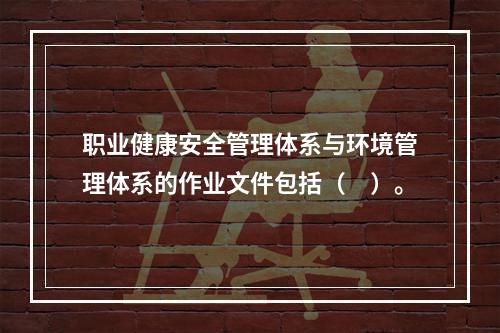 职业健康安全管理体系与环境管理体系的作业文件包括（　）。